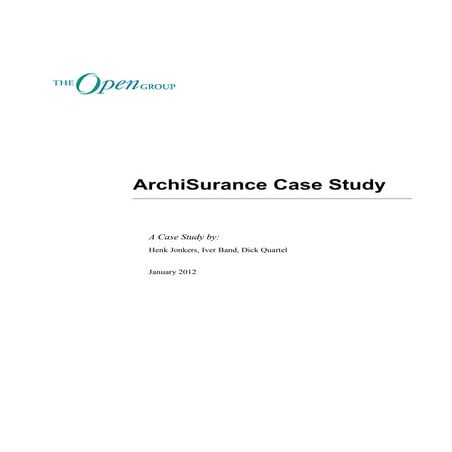 THE Open GROUP

ArchiSurance Case Study

A Case Study by:

Henk Jonkers, Iver Band, Dick Quartel

January 2012